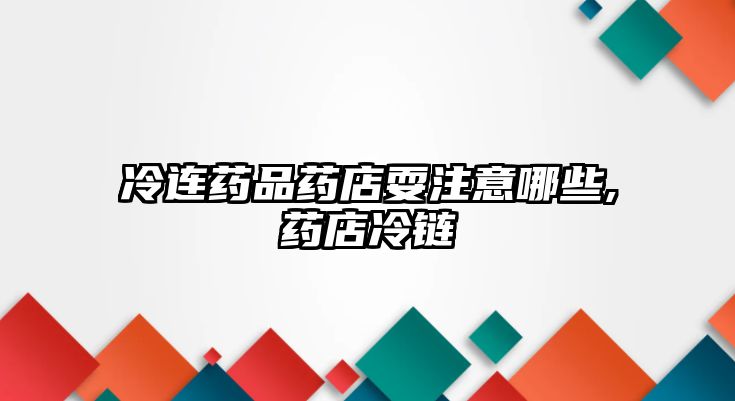 冷连药品药店要注意哪些,药店冷链